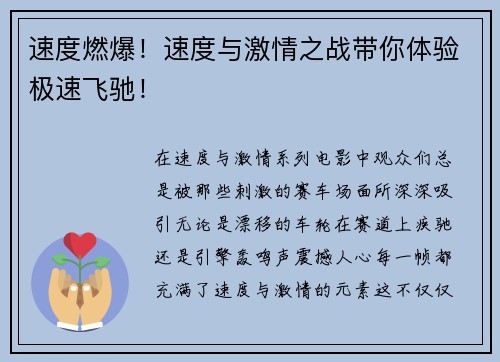 速度燃爆！速度与激情之战带你体验极速飞驰！

在速度与激情系列电影中观众们总是被那些刺激的赛车场面所深深吸引无论是漂移的车轮在赛道上疾驰还是引擎轰鸣声震撼人心每一帧都充满了速度与激情的元素这不仅仅